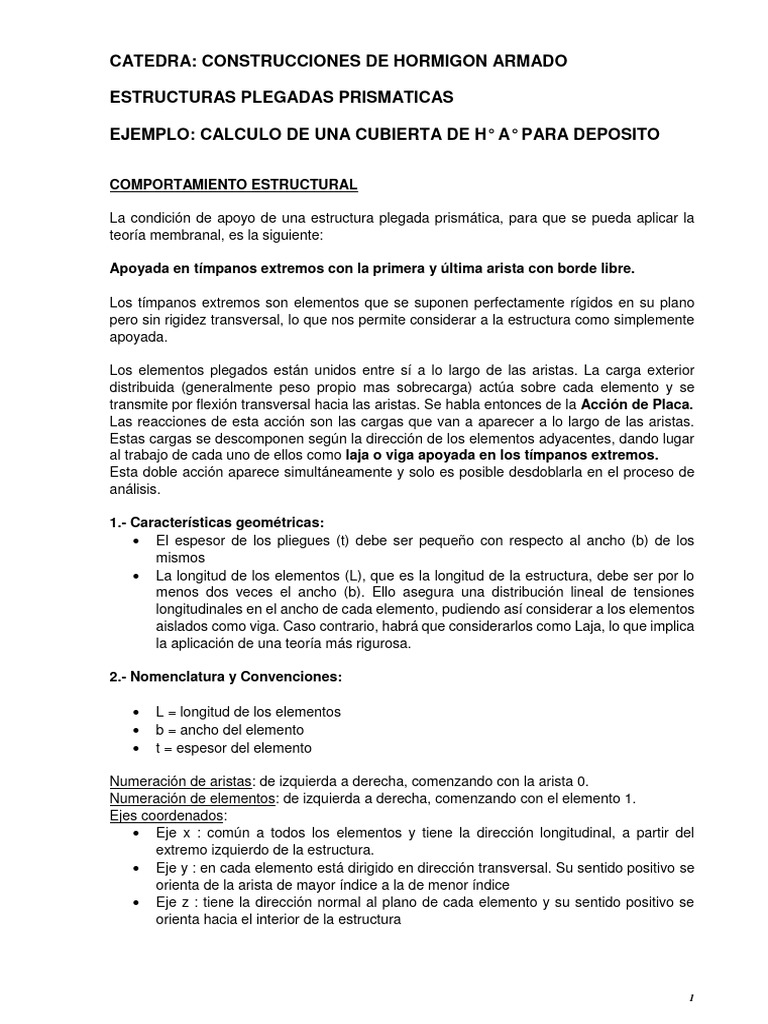 CATEDRA: CONSTRUCCIONES DE HORMIGON ARMADO

ESTRUCTURAS PLEGADAS PRISMATICAS

EJEMPLO: CALCULO DE UNA CUBIERTA DE H° A° PARA DEPOSITO

COMPORTAMIENTO ESTRUCTURAL

La condición de apoyo de una estructura plegada prismática, para que se pueda aplicar la teoría membranal, es la siguiente:

Apoyada en tímpanos extremos con la primera y última arista con borde libre.

Los tímpanos extremos son elementos que se suponen perfectamente rígidos en su plano pero sin rigidez transversal, lo que nos permite considerar a la estructura como simplemente apoyada.

Los elementos plegados están unidos entre sí a lo largo de las aristas. La carga exterior distribuida (generalmente peso propio mas sobrecarga) actúa sobre cada elemento y se transmite por flexión transversal hacia las aristas. Se habla entonces de la Acción de Placa. Las reacciones de esta acción son las cargas que van a aparecer a lo largo de las aristas. Estas cargas se descomponen según la dirección de los elementos adyacentes, dando lugar al trabajo de cada uno de ellos como laja o viga apoyada en los tímpanos extremos.
Esta doble acción aparece simultáneamente y solo es posible desdoblarla en el proceso de análisis.

1.- Características geométricas:
• El espesor de los pliegues (t) debe ser pequeño con respecto al ancho (b) de los mismos
• La longitud de los elementos (L), que es la longitud de la estructura, debe ser por lo menos dos veces el ancho (b). Ello asegura una distribución lineal de tensiones longitudinales en el ancho de cada elemento, pudiendo así considerar a los elementos aislados como viga. Caso contrario, habrá que considerarlos como Laja, lo que implica la aplicación de una teoría más rigurosa.

2.- Nomenclatura y Convenciones:

• L = longitud de los elementos
• b = ancho del elemento
• t = espesor del elemento

Numeración de aristas: de izquierda a derecha, comenzando con la arista 0.
Numeración de elementos: de izquierda a derecha, comenzando con el elemento 1.
Ejes coordenados:
• Eje x : común a todos los elementos y tiene la dirección longitudinal, a partir del extremo izquierdo de la estructura.
• Eje y : en cada elemento está dirigido en dirección transversal. Su sentido positivo se orienta de la arista de mayor índice a la de menor índice
• Eje z : tiene la dirección normal al plano de cada elemento y su sentido positivo se orienta hacia el interior de la estructura

1